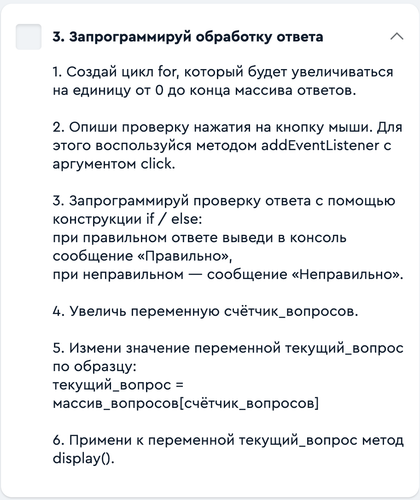 3. Запрограммируй обработку ответа

1. Создай цикл for, который будет увеличиваться на единицу от 0 до конца массива ответов.

2. Опиши проверку нажатия на кнопку мыши. Для этого воспользуйся методом addEventListener с аргументом click.

3. Запрограммируй проверку ответа с помощью конструкции if / else:
при правильном ответе выведи в консоль сообщение «Правильно»,
при неправильном — сообщение «Неправильно».

4. Увеличь переменную счётчик_вопросов.

5. Измени значение переменной текущий_вопрос по образцу:
текущий_вопрос = массив_вопросов[счётчик_вопросов]

6. Примени к переменной текущий_вопрос метод display().